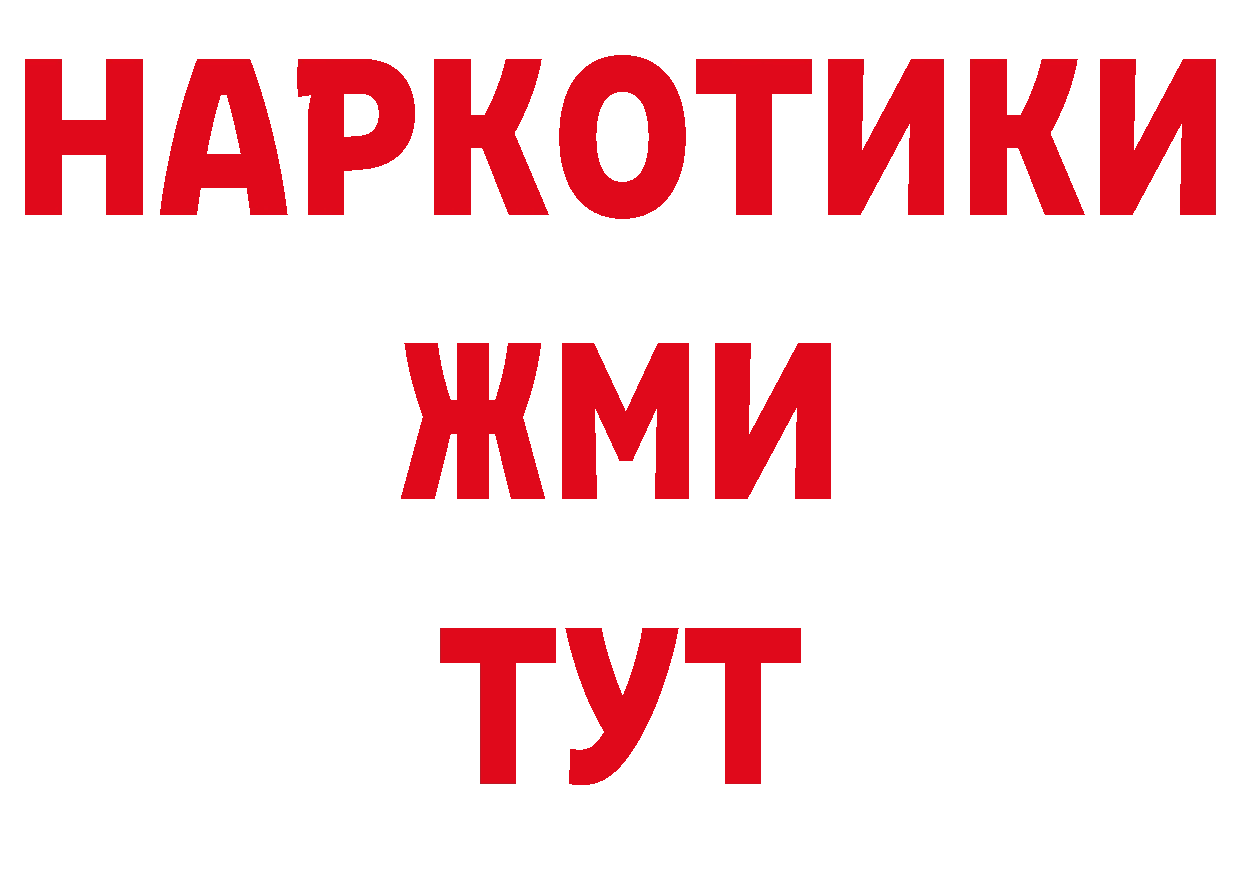 НАРКОТИКИ
ЖМИ
ТУТ